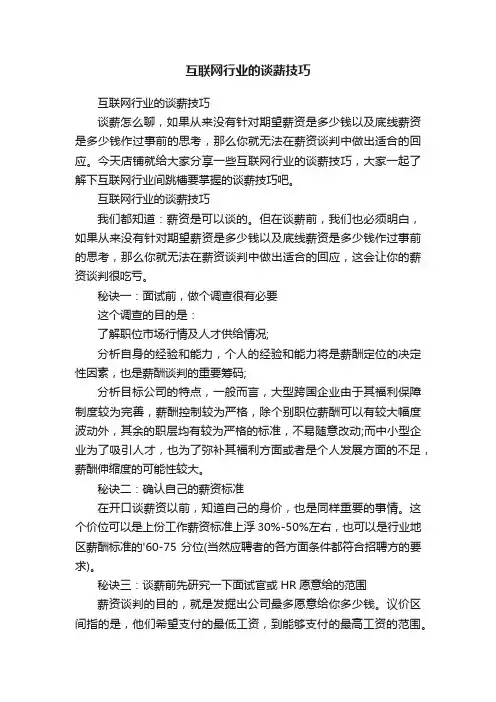 互联网行业的谈薪技巧

互联网行业的谈薪技巧

谈薪怎么聊，如果从来没有针对期望薪资是多少钱以及底线薪资是多少钱作过事前的思考，那么你就无法在薪资谈判中做出适合的回应。今天店铺就给大家分享一些互联网行业的谈薪技巧，大家一起了解下互联网行业间跳槽要掌握的谈薪技巧吧。

互联网行业的谈薪技巧

我们都知道：薪资是可以谈的。但在谈薪前，我们也必须明白，如果从来没有针对期望薪资是多少钱以及底线薪资是多少钱作过事前的思考，那么你就无法在薪资谈判中做出适合的回应，这会让你的薪资谈判很吃亏。

秘诀一：面试前，做个调查很有必要

这个调查的目的是：

了解职位市场行情及人才供给情况;

分析自身的经验和能力，个人的经验和能力将是薪酬定位的决定性因素，也是薪酬谈判的重要筹码;

分析目标公司的特点，一般而言，大型跨国企业由于其福利保障制度较为完善，薪酬控制较为严格，除个别职位薪酬可以有较大幅度波动外，其余的职层均有较为严格的标准，不易随意改动;而中小型企业为了吸引人才，也为了弥补其福利方面或者是个人发展方面的不足，薪酬伸缩度的可能性较大。

秘诀二：确认自己的薪资标准

在开口谈薪资以前，知道自己的身价，也是同样重要的事情。这个价位可以是上份工作薪资标准上浮 30%-50%左右，也可以是行业地区薪酬标准的'60-75 分位(当然应聘者的各方面条件都符合招聘方的要求)。

秘诀三：谈薪前先研究一下面试官或 HR 愿意给的范围

薪资谈判的目的，就是发掘出公司最多愿意给你多少钱。议价区间指的是，他们希望支付的最低工资，到能够支付的最高工资的范围。